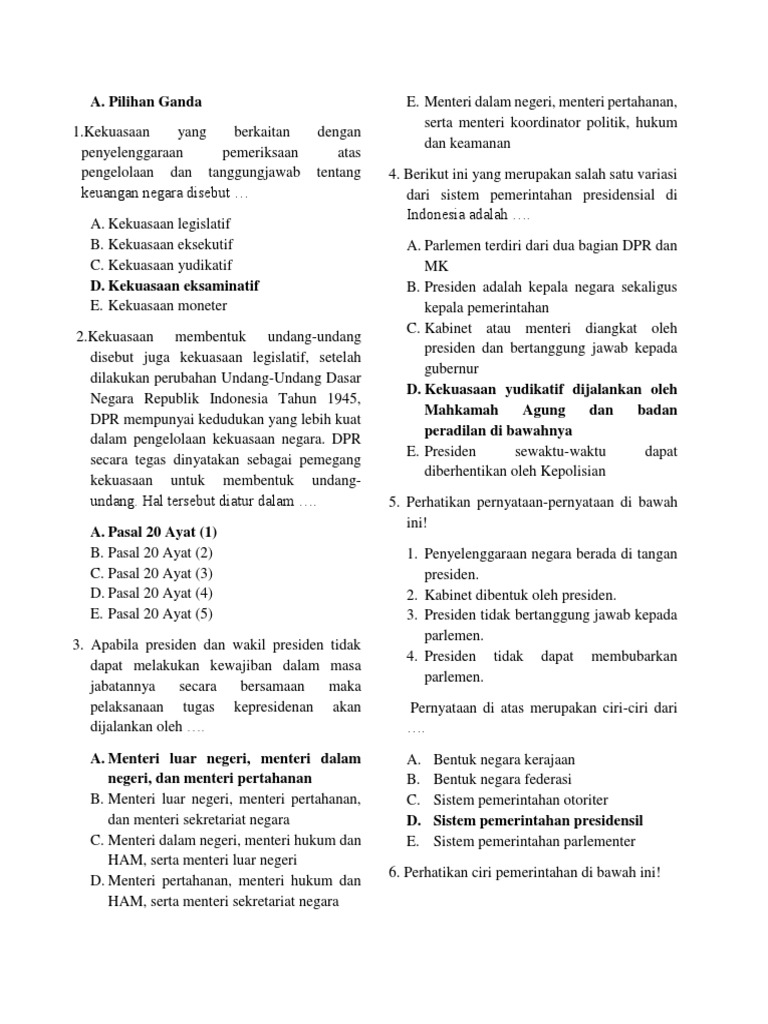 A. Pilihan Ganda

1.Kekuasaan yang berkaitan dengan penyelenggaraan pemeriksaan atas pengelolaan dan tanggungjawab tentang keuangan negara disebut …

A. Kekuasaan legislatif
B. Kekuasaan eksekutif
C. Kekuasaan yudikatif
D. Kekuasaan eksaminatif
E. Kekuasaan moneter

2.Kekuasaan membentuk undang-undang disebut juga kekuasaan legislatif, setelah dilakukan perubahan Undang-Undang Dasar Negara Republik Indonesia Tahun 1945, DPR mempunyai kedudukan yang lebih kuat dalam pengelolaan kekuasaan negara. DPR secara tegas dinyatakan sebagai pemegang kekuasaan untuk membentuk undang-undang. Hal tersebut diatur dalam ….

A. Pasal 20 Ayat (1)
B. Pasal 20 Ayat (2)
C. Pasal 20 Ayat (3)
D. Pasal 20 Ayat (4)
E. Pasal 20 Ayat (5)

3. Apabila presiden dan wakil presiden tidak dapat melakukan kewajiban dalam masa jabatannya secara bersamaan maka pelaksanaan tugas kepresidenan akan dijalankan oleh ….

A. Menteri luar negeri, menteri dalam negeri, dan menteri pertahanan
B. Menteri luar negeri, menteri pertahanan, dan menteri sekretariat negara
C. Menteri dalam negeri, menteri hukum dan HAM, serta menteri luar negeri
D. Menteri pertahanan, menteri hukum dan HAM, serta menteri sekretariat negara
E. Menteri dalam negeri, menteri pertahanan, serta menteri koordinator politik, hukum dan keamanan

4. Berikut ini yang merupakan salah satu variasi dari sistem pemerintahan presidensial di Indonesia adalah ….

A. Parlemen terdiri dari dua bagian DPR dan MK
B. Presiden adalah kepala negara sekaligus kepala pemerintahan
C. Kabinet atau menteri diangkat oleh presiden dan bertanggung jawab kepada gubernur
D. Kekuasaan yudikatif dijalankan oleh Mahkamah Agung dan badan peradilan di bawahnya
E. Presiden sewaktu-waktu dapat diberhentikan oleh Kepolisian

5. Perhatikan pernyataan-pernyataan di bawah ini!

1. Penyelenggaraan negara berada di tangan presiden.
2. Kabinet dibentuk oleh presiden.
3. Presiden tidak bertanggung jawab kepada parlemen.
4. Presiden tidak dapat membubarkan parlemen.

Pernyataan di atas merupakan ciri-ciri dari ….

A. Bentuk negara kerajaan
B. Bentuk negara federasi
C. Sistem pemerintahan otoriter
D. Sistem pemerintahan presidensil
E. Sistem pemerintahan parlementer

6. Perhatikan ciri pemerintahan di bawah ini!